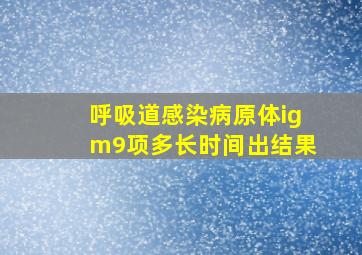 呼吸道感染病原体igm9项多长时间出结果